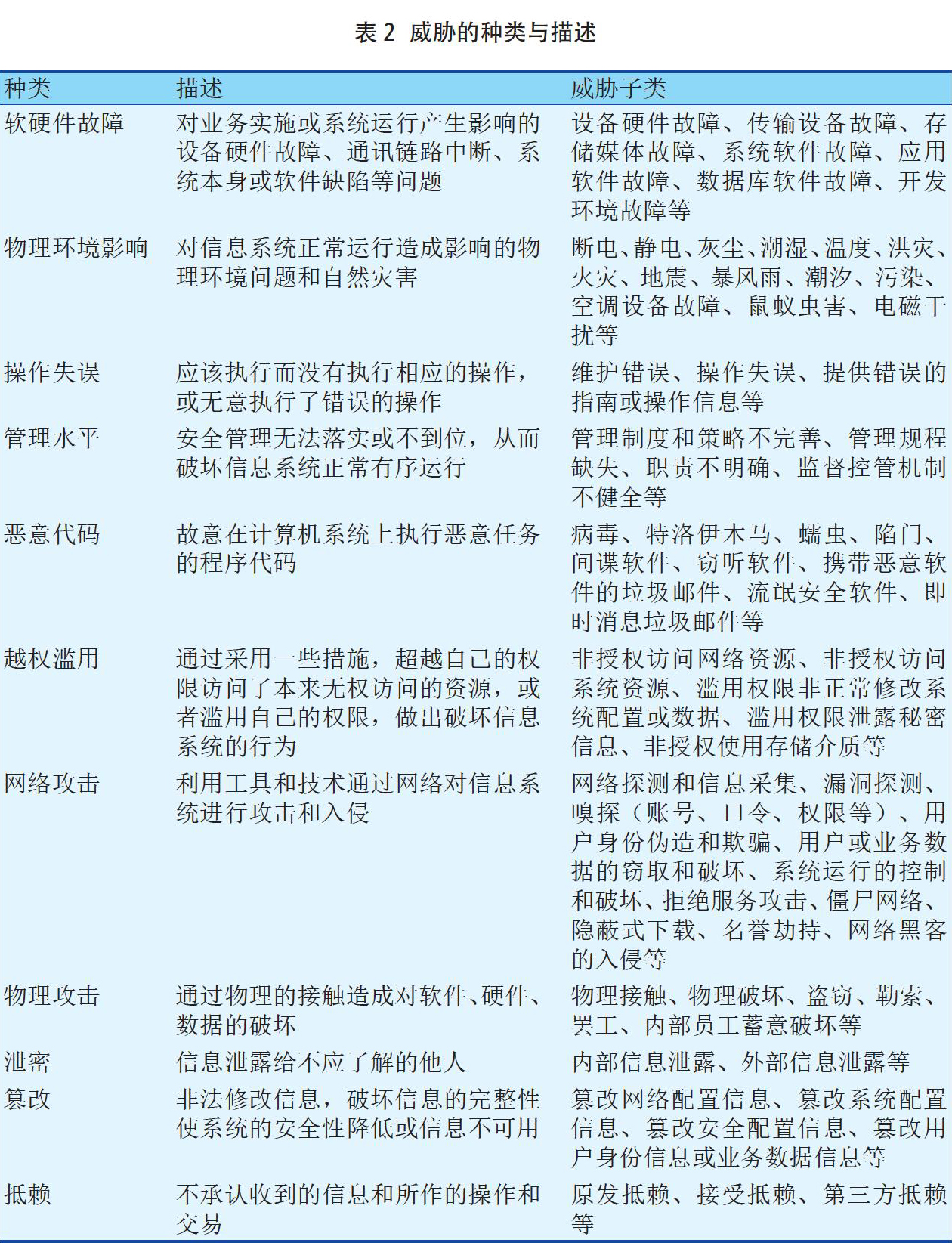 表 2 威胁的种类与描述

| 种类 | 描述 | 威胁子类 |
|---|---|---|
| 软硬件故障 | 对业务实施或系统运行产生影响的设备硬件故障、通讯链路中断、系统本身或软件缺陷等问题 | 设备硬件故障、传输设备故障、存储媒体故障、系统软件故障、应用软件故障、数据库软件故障、开发环境故障等 |
| 物理环境影响 | 对信息系统正常运行造成影响的物理环境问题和自然灾害 | 断电、静电、灰尘、潮湿、温度、洪灾、火灾、地震、暴风雨、潮汐、污染、空调设备故障、鼠蚁虫害、电磁干扰等 |
| 操作失误 | 应该执行而没有执行相应的操作，或无意执行了错误的操作 | 维护错误、操作失误、提供错误的指南或操作信息等 |
| 管理水平 | 安全管理无法落实或不到位，从而破坏信息系统正常有序运行 | 管理制度和策略不完善、管理规程缺失、职责不明确、监督控管机制不健全等 |
| 恶意代码 | 故意在计算机系统上执行恶意任务的程序代码 | 病毒、特洛伊木马、蠕虫、陷门、间谍软件、窃听软件、携带恶意软件的垃圾邮件、流氓安全软件、即时消息垃圾邮件等 |
| 越权滥用 | 通过采用一些措施，超越自己的权限访问了本来无权访问的资源，或者滥用自己的权限，做出破坏信息系统的行为 | 非授权访问网络资源、非授权访问系统资源、滥用权限非正常修改系统配置或数据、滥用权限泄露秘密信息、非授权使用存储介质等 |
| 网络攻击 | 利用工具和技术通过网络对信息系统进行攻击和入侵 | 网络探测和信息采集、漏洞探测、嗅探（账号、口令、权限等）、用户身份伪造和欺骗、用户或业务数据的窃取和破坏、系统运行的控制和破坏、拒绝服务攻击、僵尸网络、隐蔽式下载、名誉劫持、网络黑客的入侵等 |
| 物理攻击 | 通过物理的接触造成对软件、硬件、数据的破坏 | 物理接触、物理破坏、盗窃、勒索、罢工、内部员工蓄意破坏等 |
| 泄密 | 信息泄露给不应了解的他人 | 内部信息泄露、外部信息泄露等 |
| 篡改 | 非法修改信息，破坏信息的完整性使系统的安全性降低或信息不可用 | 篡改网络配置信息、篡改系统配置信息、篡改安全配置信息、篡改用户身份信息或业务数据信息等 |
| 抵赖 | 不承认收到的信息和所作的操作和交易 | 原发抵赖、接受抵赖、第三方抵赖等 |